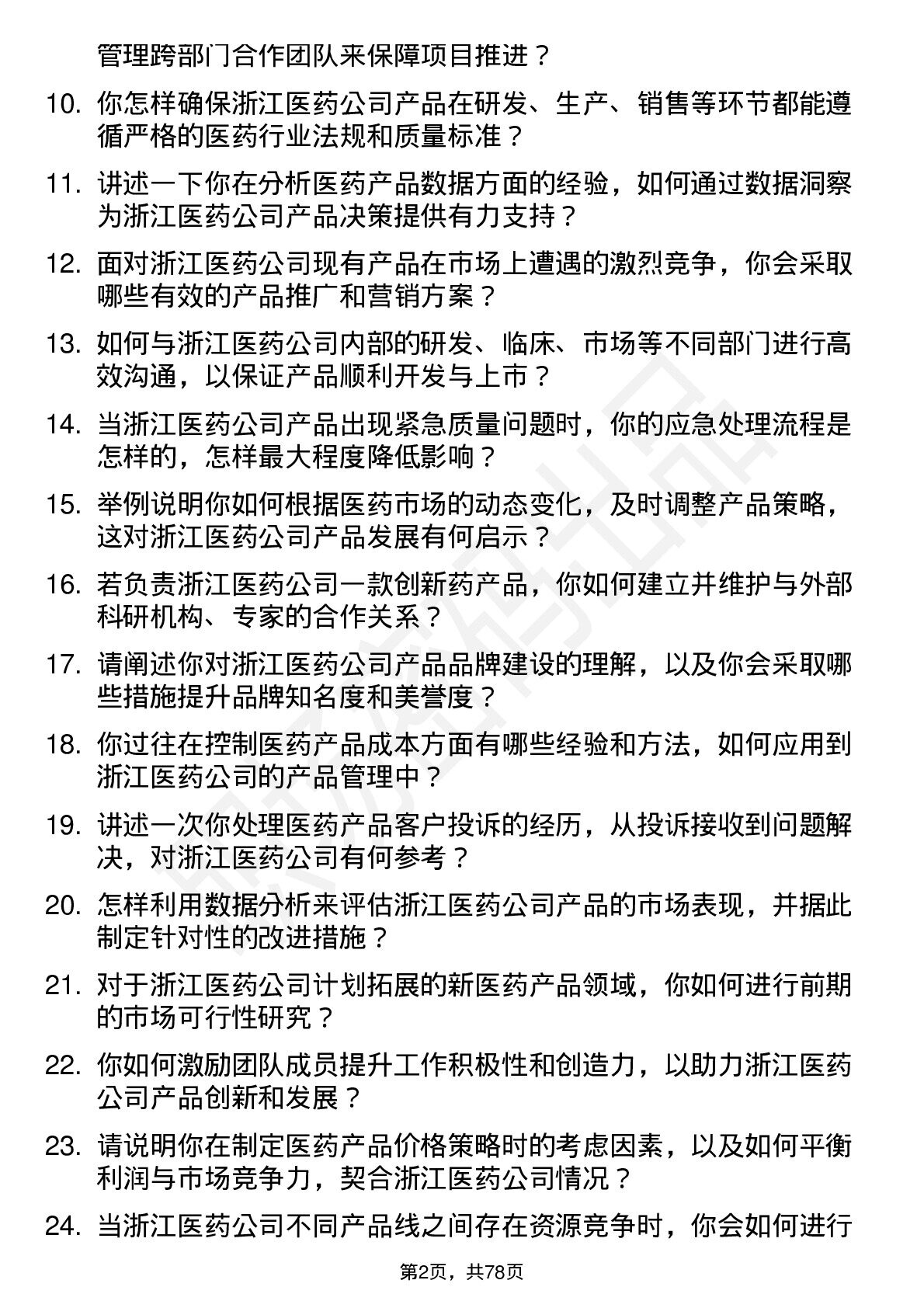 管理跨部门合作团队来保障项目推进？

10. 你怎样确保浙江医药公司产品在研发、生产、销售等环节都能遵循严格的医药行业法规和质量标准？

11. 讲述一下你在分析医药产品数据方面的经验，如何通过数据洞察为浙江医药公司产品决策提供有力支持？

12. 面对浙江医药公司现有产品在市场上遭遇的激烈竞争，你会采取哪些有效的产品推广和营销方案？

13. 如何与浙江医药公司内部的研发、临床、市场等不同部门进行高效沟通，以保证产品顺利开发与上市？

14. 当浙江医药公司产品出现紧急质量问题时，你的应急处理流程是怎样的，怎样最大程度降低影响？

15. 举例说明你如何根据医药市场的动态变化，及时调整产品策略，这对浙江医药公司产品发展有何启示？

16. 若负责浙江医药公司一款创新药产品，你如何建立并维护与外部科研机构、专家的合作关系？

17. 请阐述你对浙江医药公司产品品牌建设的理解，以及你会采取哪些措施提升品牌知名度和美誉度？

18. 你过往在控制医药产品成本方面有哪些经验和方法，如何应用到浙江医药公司的产品管理中？

19. 讲述一次你处理医药产品客户投诉的经历，从投诉接收到问题解决，对浙江医药公司有何参考？

20. 怎样利用数据分析来评估浙江医药公司产品的市场表现，并据此制定针对性的改进措施？

21. 对于浙江医药公司计划拓展的新医药产品领域，你如何进行前期的市场可行性研究？

22. 你如何激励团队成员提升工作积极性和创造力，以助力浙江医药公司产品创新和发展？

23. 请说明你在制定医药产品价格策略时的考虑因素，以及如何平衡利润与市场竞争力，契合浙江医药公司情况？

24. 当浙江医药公司不同产品线之间存在资源竞争时，你会如何进行

第2页，共78页